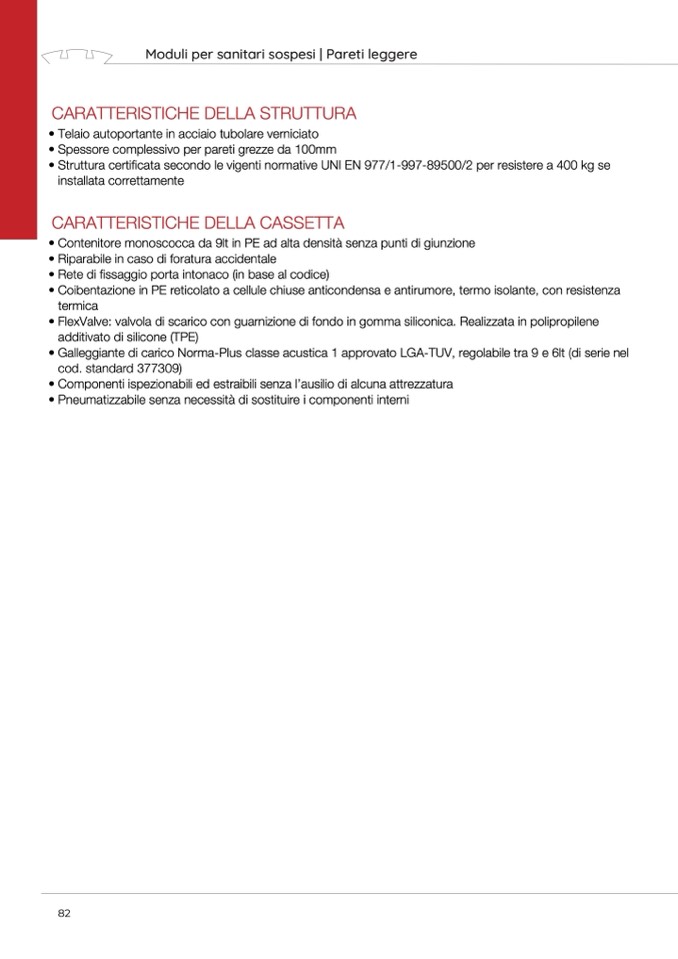 Moduli per sanitari sospesi | Pareti leggere

CARATTERISTICHE DELLA STRUTTURA
• Telaio autoportante in acciaio tubolare verniciato
• Spessore complessivo per pareti grezze da 100mm
• Struttura certificata secondo le vigenti normative UNI EN 977/1-997-89500/2 per resistere a 400 kg se installata correttamente

CARATTERISTICHE DELLA CASSETTA
• Contenitore monoscocca da 9lt in PE ad alta densità senza punti di giunzione
• Riparabile in caso di foratura accidentale
• Rete di fissaggio porta intonaco (in base al codice)
• Coibentazione in PE reticolato a cellule chiuse anticondensa e antirumore, termo isolante, con resistenza termica
• FlexValve: valvola di scarico con guarnizione di fondo in gomma siliconica. Realizzata in polipropilene additivato di silicone (TPE)
• Galleggiante di carico Norma-Plus classe acustica 1 approvato LGA-TUV, regolabile tra 9 e 6lt (di serie nel cod. standard 377309)
• Componenti ispezionabili ed estraibili senza l'ausilio di alcuna attrezzatura
• Pneumatizzabile senza necessità di sostituire i componenti interni

82